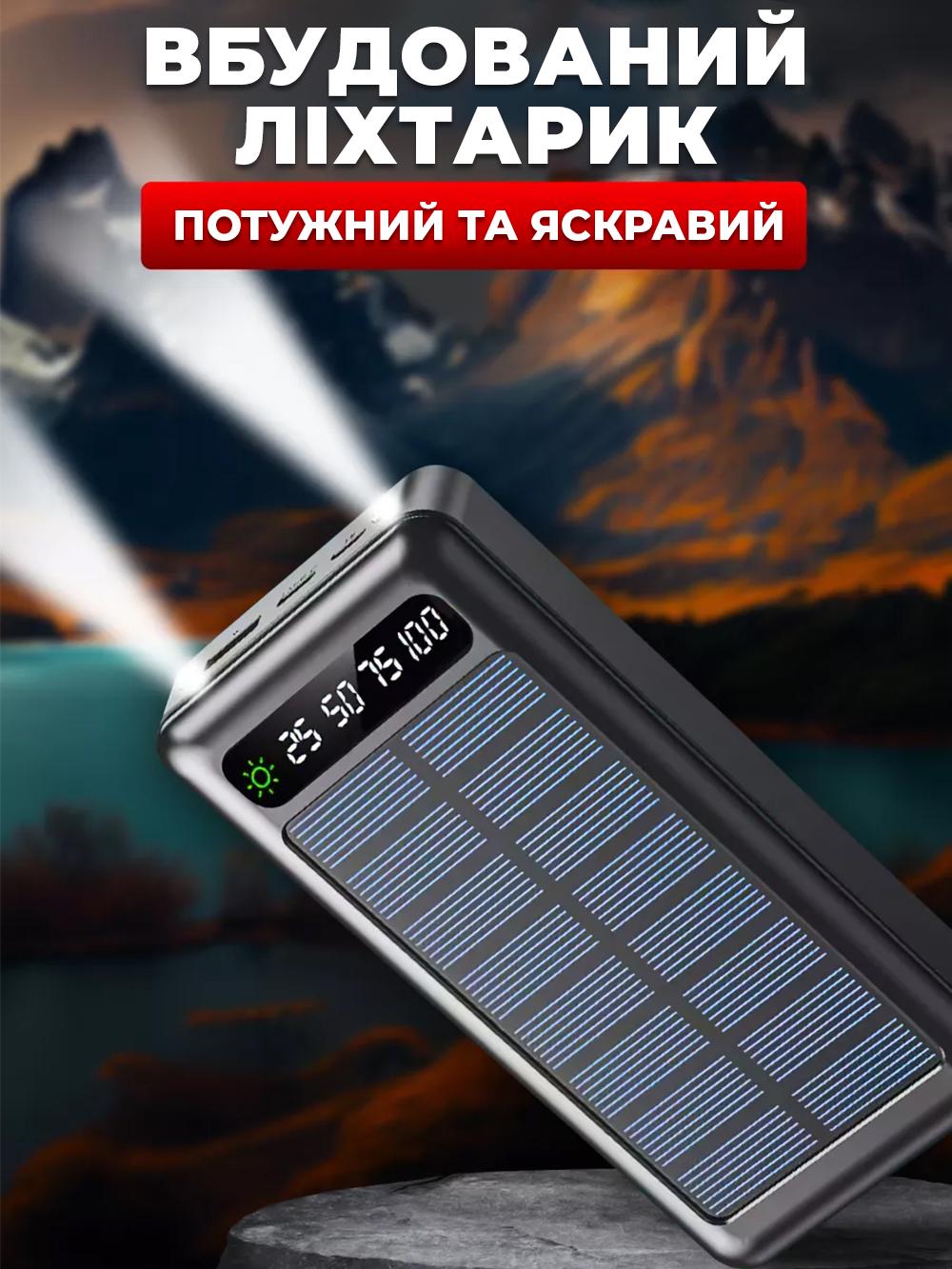 ВБУДОВАНИЙ ЛІХТАРИК

ПОТУЖНИЙ ТА ЯСКРАВИЙ

25 50 75 100